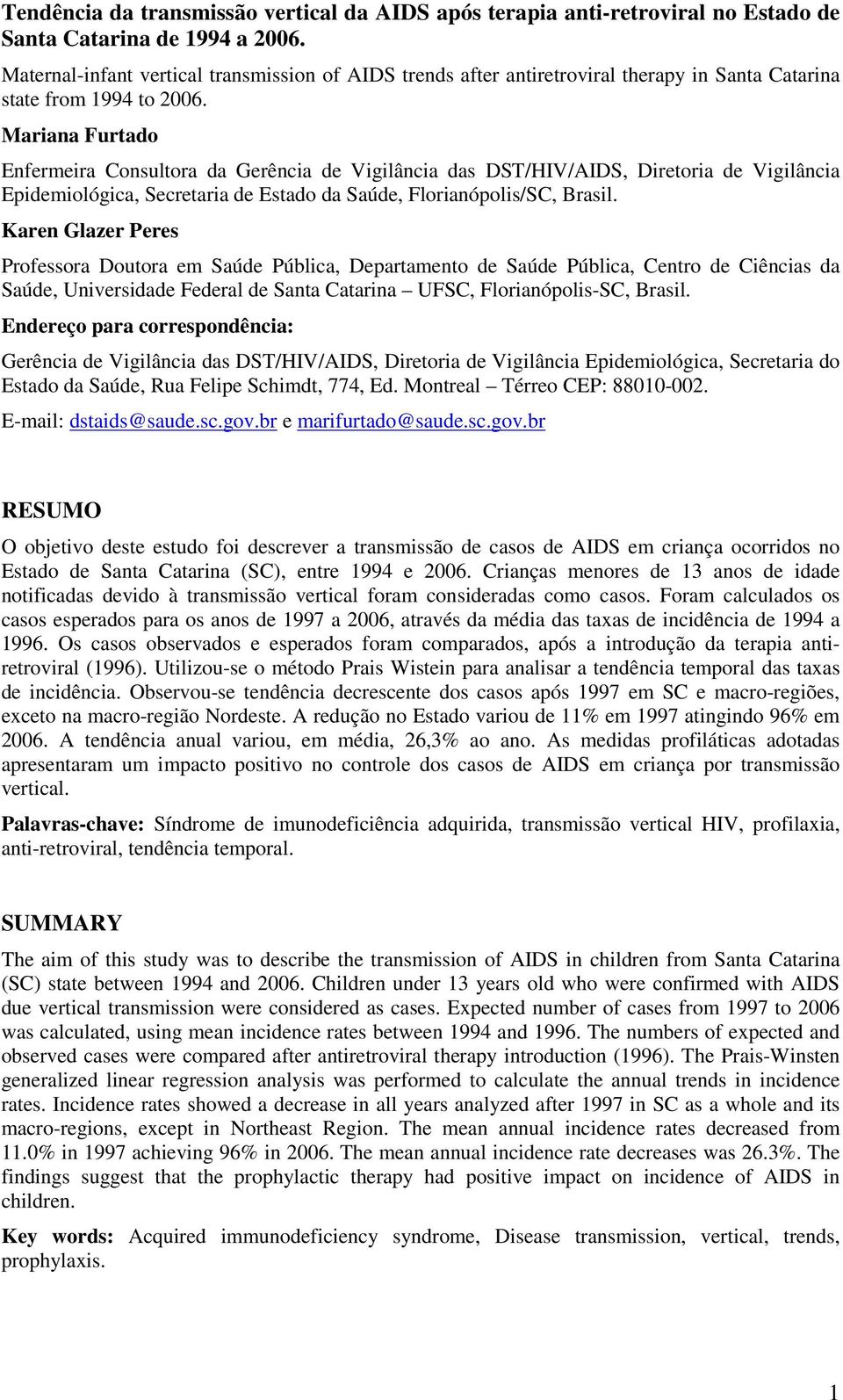 Tendência da transmissão vertical da AIDS após terapia anti-retroviral no Estado de Santa Catarina de 1994 a 2006.

Maternal-infant vertical transmission of AIDS trends after antiretroviral therapy in Santa Catarina state from 1994 to 2006.

Mariana Furtado

Enfermeira Consultora da Gerência de Vigilância das DST/HIV/AIDS, Diretoria de Vigilância Epidemiológica, Secretaria de Estado da Saúde, Florianópolis/SC, Brasil.

Karen Glazer Peres

Professora Doutora em Saúde Pública, Departamento de Saúde Pública, Centro de Ciências da Saúde, Universidade Federal de Santa Catarina – UFSC, Florianópolis-SC, Brasil.

Endereço para correspondência:

Gerência de Vigilância das DST/HIV/AIDS, Diretoria de Vigilância Epidemiológica, Secretaria do Estado da Saúde, Rua Felipe Schimdt, 774, Ed. Montreal – Térreo CEP: 88010-002.

E-mail: dstaids@saude.sc.gov.br e marifurtado@saude.sc.gov.br

RESUMO

O objetivo deste estudo foi descrever a transmissão de casos de AIDS em criança ocorridos no Estado de Santa Catarina (SC), entre 1994 e 2006. Crianças menores de 13 anos de idade notificadas devido à transmissão vertical foram consideradas como casos. Foram calculados os casos esperados para os anos de 1997 a 2006, através da média das taxas de incidência de 1994 a 1996. Os casos observados e esperados foram comparados, após a introdução da terapia anti-retroviral (1996). Utilizou-se o método Prais Wistein para analisar a tendência temporal das taxas de incidência. Observou-se tendência decrescente dos casos após 1997 em SC e macro-regiões, exceto na macro-região Nordeste. A redução no Estado variou de 11% em 1997 atingindo 96% em 2006. A tendência anual variou, em média, 26,3% ao ano. As medidas profiláticas adotadas apresentaram um impacto positivo no controle dos casos de AIDS em criança por transmissão vertical.

Palavras-chave: Síndrome de imunodeficiência adquirida, transmissão vertical HIV, profilaxia, anti-retroviral, tendência temporal.

SUMMARY

The aim of this study was to describe the transmission of AIDS in children from Santa Catarina (SC) state between 1994 and 2006. Children under 13 years old who were confirmed with AIDS due vertical transmission were considered as cases. Expected number of cases from 1997 to 2006 was calculated, using mean incidence rates between 1994 and 1996. The numbers of expected and observed cases were compared after antiretroviral therapy introduction (1996). The Prais-Winsten generalized linear regression analysis was performed to calculate the annual trends in incidence rates. Incidence rates showed a decrease in all years analyzed after 1997 in SC as a whole and its macro-regions, except in Northeast Region. The mean annual incidence rates decreased from 11.0% in 1997 achieving 96% in 2006. The mean annual incidence rate decreases was 26.3%. The findings suggest that the prophylactic therapy had positive impact on incidence of AIDS in children.

Key words: Acquired immunodeficiency syndrome, Disease transmission, vertical, trends, prophylaxis.

1